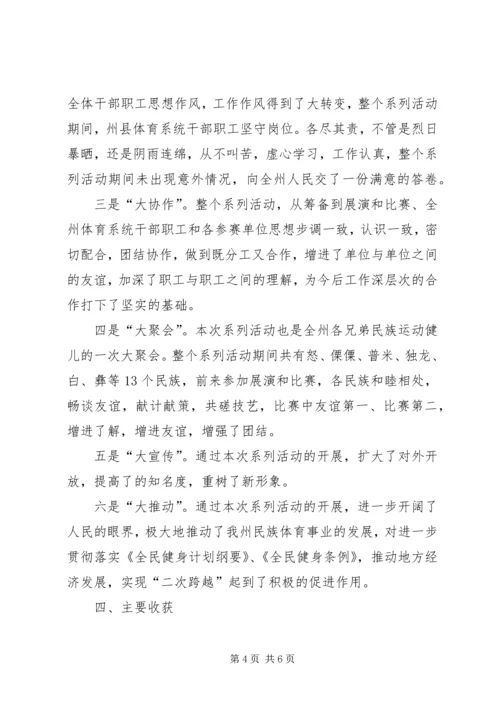 全体干部职工思想作风，工作作风得到了大转变，整个系列活动期间，州县体育系统干部职工坚守岗位。各尽其责，不管是烈日暴晒，还是阴雨连绵，从不叫苦，虚心学习，工作认真，整个系列活动期间未出现意外情况，向全州人民交了一份满意的答卷。

三是“大协作”。整个系列活动，从筹备到展演和比赛、全州体育系统干部职工和各参赛单位思想步调一致，认识一致，密切配合，团结协作，做到既分工又合作，增进了单位与单位之间的友谊，加深了职工与职工之间的理解，为今后工作深层次的合作打下了坚实的基础。

四是“大聚会”。本次系列活动也是全州各兄弟民族运动健儿的一次大聚会。整个系列活动期间共有怒、傈僳、普米、独龙、白、彝等13个民族，前来参加展演和比赛，各民族和睦相处，畅谈友谊，献计献策，共磋技艺，比赛中友谊第一、比赛第二，增进了解，增进友谊，增强了团结。

五是“大宣传”。通过本次系列活动的开展，扩大了对外开放，提高了的知名度，重树了新形象。

六是“大推动”。通过本次系列活动的开展，进一步开阔了人民的眼界，极大地推动了我州民族体育事业的发展，对进一步贯彻落实《全民健身计划纲要》、《全民健身条例》，推动地方经济发展，实现“二次跨越”起到了积极的促进作用。

四、主要收获

第4页 共6页